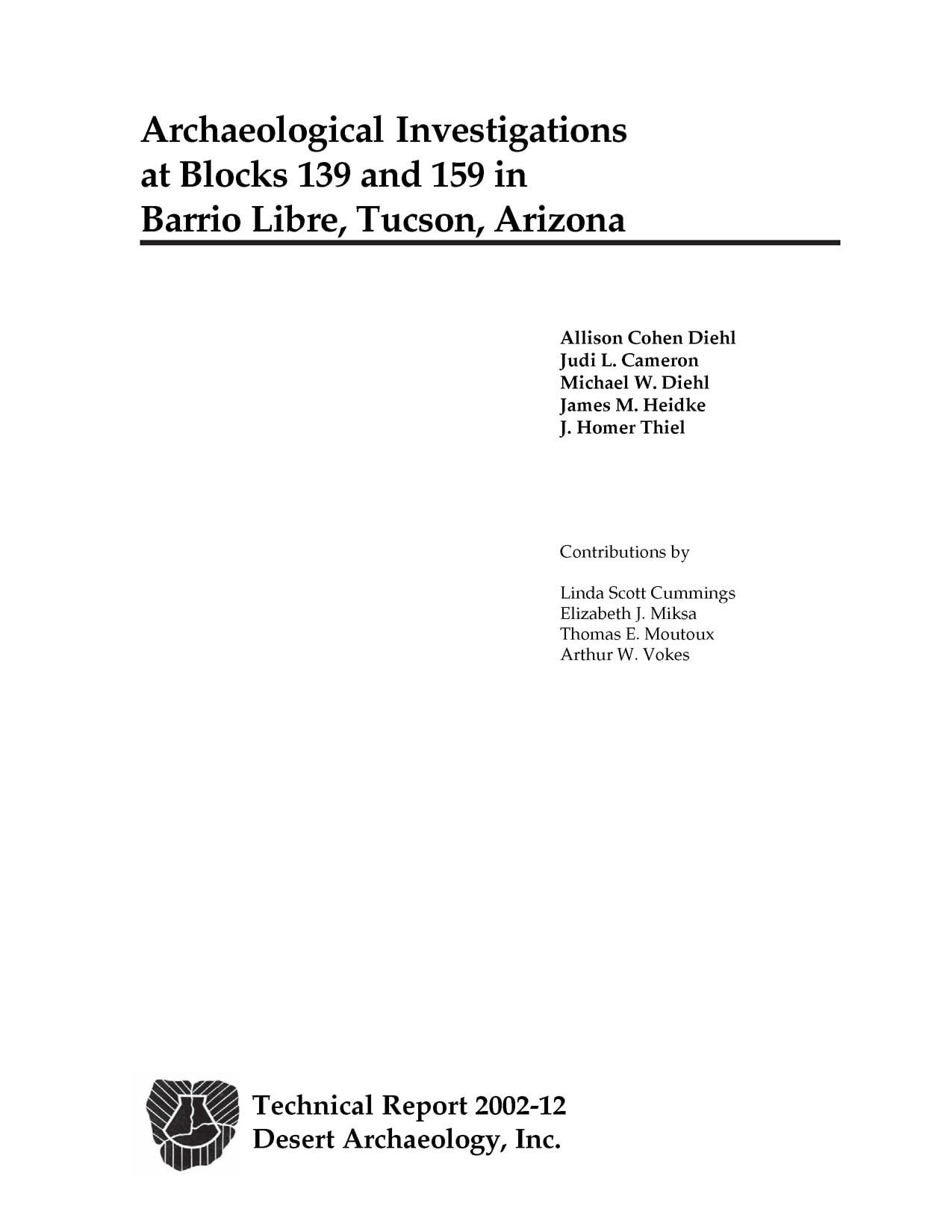 Archaeological Investigations at Blocks 139 and 159 in Barrio Libre, Tucson, Arizona

Allison Cohen Diehl
Judi L. Cameron
Michael W. Diehl
James M. Heidke
J. Homer Thiel

Contributions by

Linda Scott Cummings
Elizabeth J. Miksa
Thomas E. Moutoux
Arthur W. Vokes

Technical Report 2002-12
Desert Archaeology, Inc.